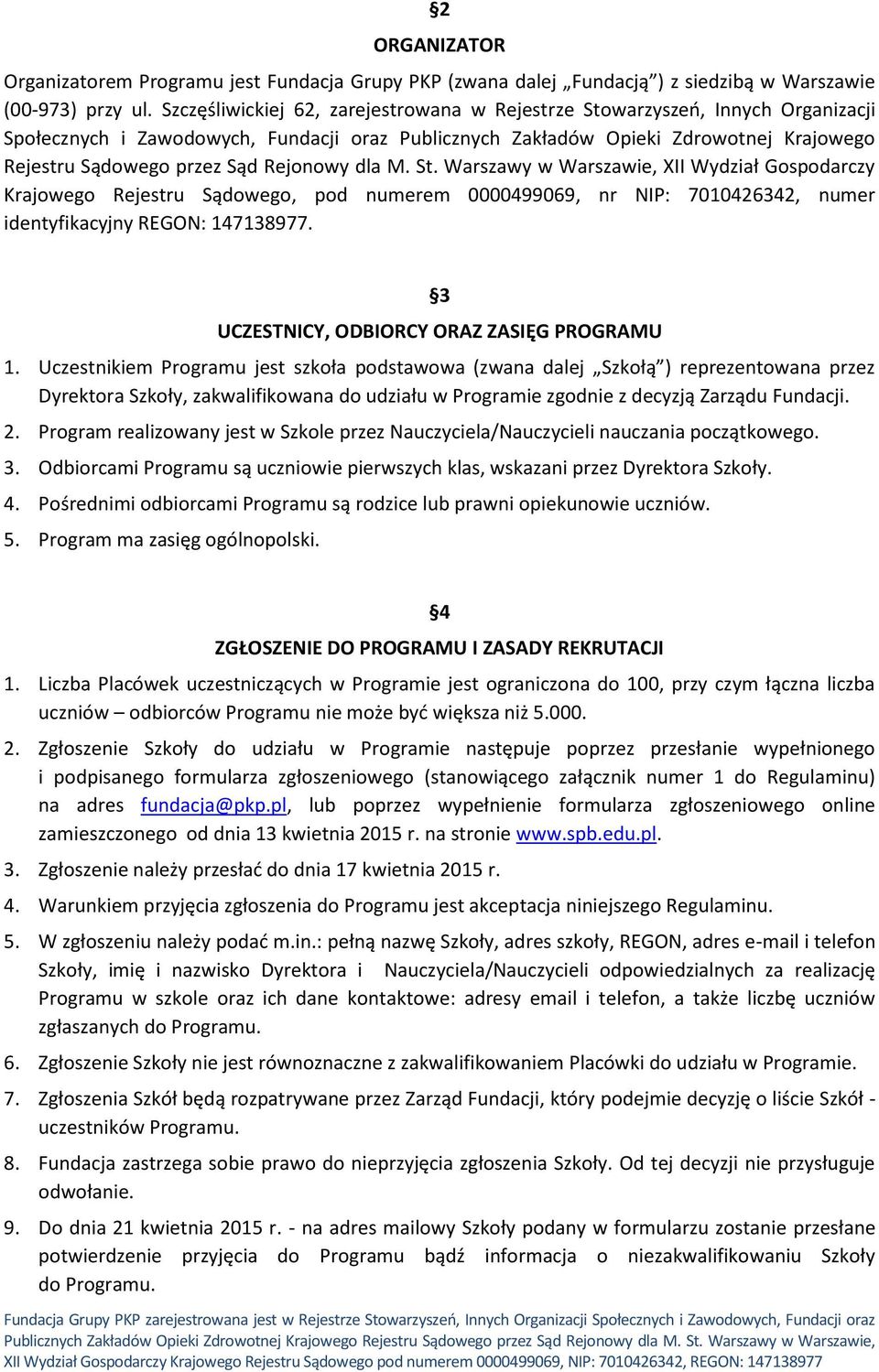 §2
ORGANIZATOR

Organizatorem Programu jest Fundacja Grupy PKP (zwana dalej „Fundacją”) z siedzibą w Warszawie (00-973) przy ul. Szczęśliwickiej 62, zarejestrowana w Rejestrze Stowarzyszeń, Innych Organizacji Społecznych i Zawodowych, Fundacji oraz Publicznych Zakładów Opieki Zdrowotnej Krajowego Rejestru Sądowego przez Sąd Rejonowy dla M. St. Warszawy w Warszawie, XII Wydział Gospodarczy Krajowego Rejestru Sądowego, pod numerem 0000499069, nr NIP: 7010426342, numer identyfikacyjny REGON: 147138977.

§3
UCZESTNICY, ODBIORCY ORAZ ZASIĘG PROGRAMU

1. Uczestnikiem Programu jest szkoła podstawowa (zwana dalej „Szkołą”) reprezentowana przez Dyrektora Szkoły, zakwalifikowana do udziału w Programie zgodnie z decyzją Zarządu Fundacji.
2. Program realizowany jest w Szkole przez Nauczyciela/Nauczycieli nauczania początkowego.
3. Odbiorcami Programu są uczniowie pierwszych klas, wskazani przez Dyrektora Szkoły.
4. Pośrednimi odbiorcami Programu są rodzice lub prawni opiekunowie uczniów.
5. Program ma zasięg ogólnopolski.

§4
ZGŁOSZENIE DO PROGRAMU I ZASADY REKRUTACJI

1. Liczba Placówek uczestniczących w Programie jest ograniczona do 100, przy czym łączna liczba uczniów – odbiorców Programu nie może być większa niż 5.000.
2. Zgłoszenie Szkoły do udziału w Programie następuje poprzez przesłanie wypełnionego i podpisanego formularza zgłoszeniowego (stanowiącego załącznik numer 1 do Regulaminu) na adres fundacja@pkp.pl, lub poprzez wypełnienie formularza zgłoszeniowego online zamieszczonego od dnia 13 kwietnia 2015 r. na stronie www.spb.edu.pl.
3. Zgłoszenie należy przesłać do dnia 17 kwietnia 2015 r.
4. Warunkiem przyjęcia zgłoszenia do Programu jest akceptacja niniejszego Regulaminu.
5. W zgłoszeniu należy podać m.in.: pełną nazwę Szkoły, adres szkoły, REGON, adres e-mail i telefon Szkoły, imię i nazwisko Dyrektora i Nauczyciela/Nauczycieli odpowiedzialnych za realizację Programu w szkole oraz ich dane kontaktowe: adresy email i telefon, a także liczbę uczniów zgłaszanych do Programu.
6. Zgłoszenie Szkoły nie jest równoznaczne z zakwalifikowaniem Placówki do udziału w Programie.
7. Zgłoszenia Szkół będą rozpatrywane przez Zarząd Fundacji, który podejmie decyzję o liście Szkół - uczestników Programu.
8. Fundacja zastrzega sobie prawo do nieprzyjęcia zgłoszenia Szkoły. Od tej decyzji nie przysługuje odwołanie.
9. Do dnia 21 kwietnia 2015 r. - na adres mailowy Szkoły podany w formularzu zostanie przesłane potwierdzenie przyjęcia do Programu bądź informacja o niezakwalifikowaniu Szkoły do Programu.

Fundacja Grupy PKP zarejestrowana jest w Rejestrze Stowarzyszeń, Innych Organizacji Społecznych i Zawodowych, Fundacji oraz Publicznych Zakładów Opieki Zdrowotnej Krajowego Rejestru Sądowego przez Sąd Rejonowy dla M. St. Warszawy w Warszawie, XII Wydział Gospodarczy Krajowego Rejestru Sądowego pod numerem 0000499069, NIP: 7010426342, REGON: 147138977